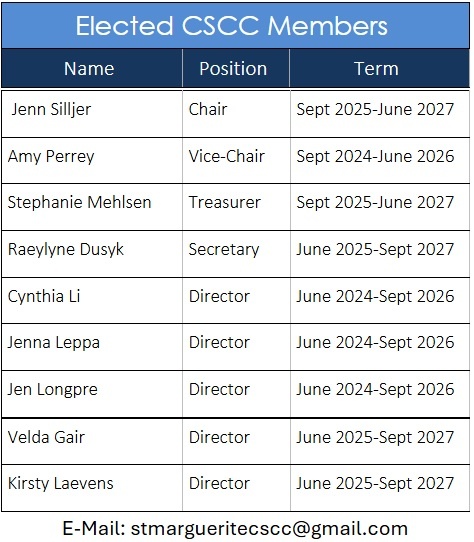 Elected CSCC Members

| Name | Position | Term |
|---|---|---|
| Jenn Silljer | Chair | Sept 2025-June 2027 |
| Amy Perrey | Vice-Chair | Sept 2024-June 2026 |
| Stephanie Mehlsen | Treasurer | Sept 2025-June 2027 |
| Raeylyne Dusyk | Secretary | June 2025-Sept 2027 |
| Cynthia Li | Director | June 2024-Sept 2026 |
| Jenna Leppa | Director | June 2024-Sept 2026 |
| Jen Longpre | Director | June 2024-Sept 2026 |
| Velda Gair | Director | June 2025-Sept 2027 |
| Kirsty Laevens | Director | June 2025-Sept 2027 |

E-Mail: stmargueritecscc@gmail.com